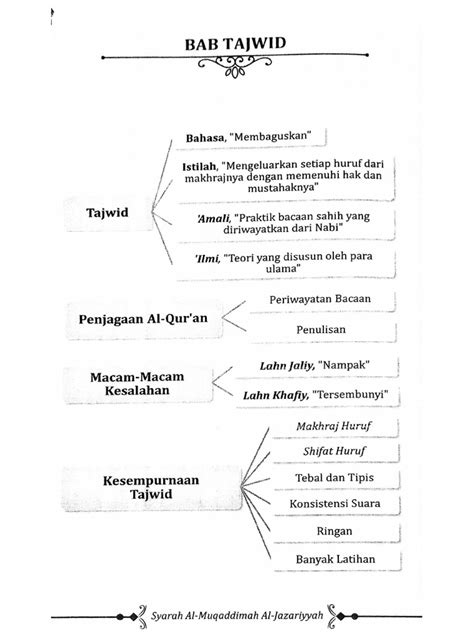 BAB TAJWID

Tajwid

Bahasa, "Membaguskan"

Istilah, "Mengeluarkan setiap huruf dari makhrajnya dengan memenuhi hak dan mustahaknya"

'Amali, "Praktik bacaan sahih yang diriwayatkan dari Nabi"

'Ilmi, "Teori yang disusun oleh para ulama"

Penjagaan Al-Qur'an

Periwayatan Bacaan

Penulisan

Macam-Macam Kesalahan

Lahn Jaliy, "Nampak"

Lahn Khafiy, "Tersembunyi"

Kesempurnaan Tajwid

Makhraj Huruf

Shifat Huruf

Tebal dan Tipis

Konsistensi Suara

Ringan

Banyak Latihan

Syarah Al-Muqaddimah Al-Jazariyyah